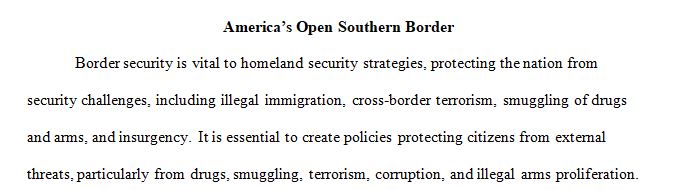 America's Open Southern Border

Border security is vital to homeland security strategies, protecting the nation from security challenges, including illegal immigration, cross-border terrorism, smuggling of drugs and arms, and insurgency. It is essential to create policies protecting citizens from external threats, particularly from drugs, smuggling, terrorism, corruption, and illegal arms proliferation.